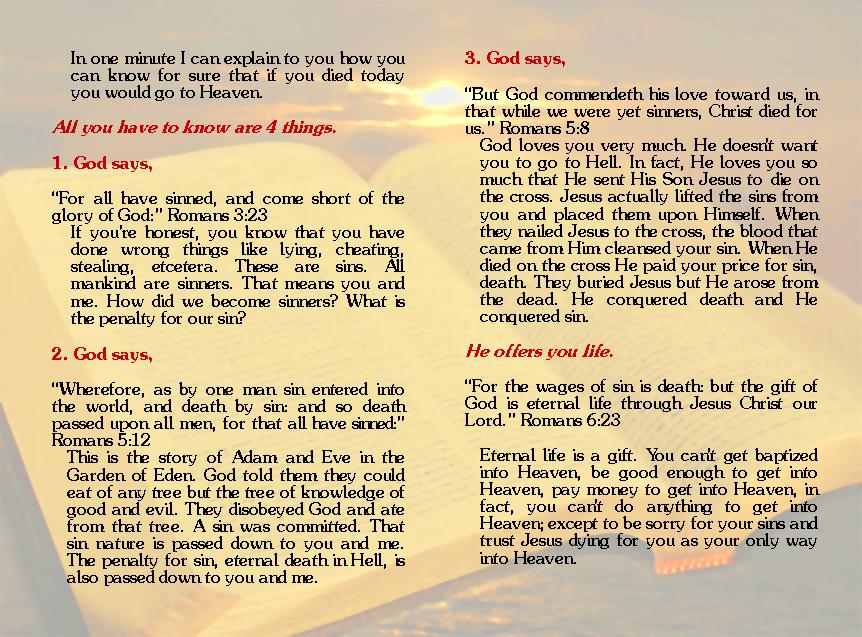 In one minute I can explain to you how you can know for sure that if you died today you would go to Heaven.

All you have to know are 4 things.

1. God says,

"For all have sinned, and come short of the glory of God:" Romans 3:23
If you're honest, you know that you have done wrong things like lying, cheating, stealing, etcetera. These are sins. All mankind are sinners. That means you and me. How did we become sinners? What is the penalty for our sin?

2. God says,

"Wherefore, as by one man sin entered into the world, and death by sin: and so death passed upon all men, for that all have sinned:" Romans 5:12
This is the story of Adam and Eve in the Garden of Eden. God told them they could eat of any tree but the tree of knowledge of good and evil. They disobeyed God and ate from that tree. A sin was committed. That sin nature is passed down to you and me. The penalty for sin, eternal death in Hell, is also passed down to you and me.

3. God says,

"But God commendeth his love toward us, in that while we were yet sinners, Christ died for us." Romans 5:8
God loves you very much. He doesn't want you to go to Hell. In fact, He loves you so much that He sent His Son Jesus to die on the cross. Jesus actually lifted the sins from you and placed them upon Himself. When they nailed Jesus to the cross, the blood that came from Him cleansed your sin. When He died on the cross He paid your price for sin, death. They buried Jesus but He arose from the dead. He conquered death and He conquered sin.

He offers you life.

"For the wages of sin is death: but the gift of God is eternal life through Jesus Christ our Lord." Romans 6:23

Eternal life is a gift. You can't get baptized into Heaven, be good enough to get into Heaven, pay money to get into Heaven, in fact, you can't do anything to get into Heaven; except to be sorry for your sins and trust Jesus dying for you as your only way into Heaven.